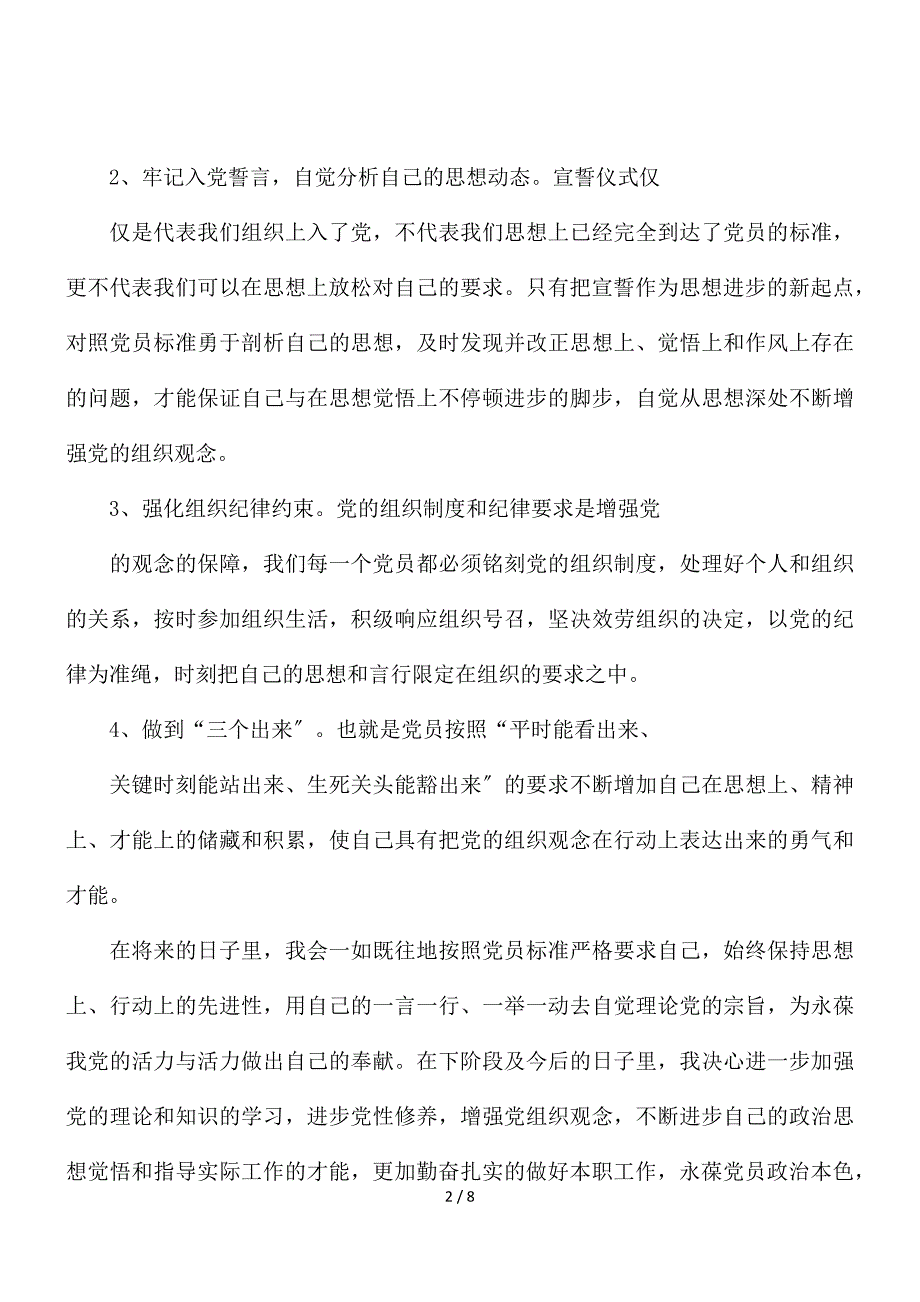 2、牢记入党誓言，自觉分析自己的思想动态。宣誓仪式仅

仅是代表我们组织上入了党，不代表我们思想上已经完全到达了党员的标准，更不代表我们可以在思想上放松对自己的要求。只有把宣誓作为思想进步的新起点，对照党员标准勇于剖析自己的思想，及时发现并改正思想上、觉悟上和作风上存在的问题，才能保证自己与在思想觉悟上不停顿进步的脚步，自觉从思想深处不断增强党的组织观念。

3、强化组织纪律约束。党的组织制度和纪律要求是增强党

的观念的保障，我们每一个党员都必须铭刻党的组织制度，处理好个人和组织的关系，按时参加组织生活，积级响应组织号召，坚决效劳组织的决定，以党的纪律为准绳，时刻把自己的思想和言行限定在组织的要求之中。

4、做到“三个出来″。也就是党员按照“平时能看出来、

关键时刻能站出来、生死关头能豁出来″的要求不断增加自己在思想上、精神上、才能上的储藏和积累，使自己具有把党的组织观念在行动上表达出来的勇气和才能。

在将来的日子里，我会一如既往地按照党员标准严格要求自己，始终保持思想上、行动上的先进性，用自己的一言一行、一举一动去自觉理论党的宗旨，为永葆我党的活力与活力做出自己的奉献。在下阶段及今后的日子里，我决心进一步加强党的理论和知识的学习，进步党性修养，增强党组织观念，不断进步自己的政治思想觉悟和指导实际工作的才能，更加勤奋扎实的做好本职工作，永葆党员政治本色，

2 / 8